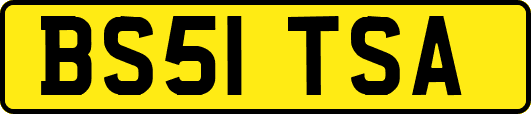 BS51 TSA